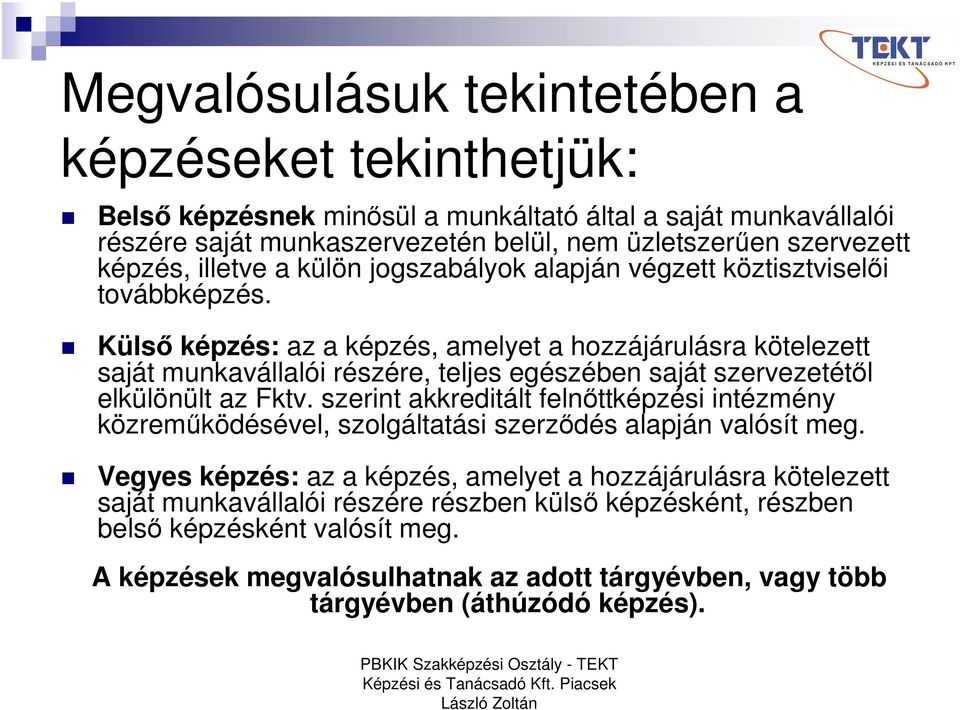 TEKT
KÉPZÉSI ÉS TANÁCSADÓ KFT.

Megvalósulásuk tekintetében a képzéseket tekinthetjük:

Belső képzésnek minősül a munkáltató által a saját munkavállalói részére saját munkaszervezetén belül, nem üzletszerűen szervezett képzés, illetve a külön jogszabályok alapján végzett köztisztviselői továbbképzés.

Külső képzés: az a képzés, amelyet a hozzájárulásra kötelezett saját munkavállalói részére, teljes egészében saját szervezetétől elkülönült az Fktv. szerint akkreditált felnőttképzési intézmény közreműködésével, szolgáltatási szerződés alapján valósít meg.

Vegyes képzés: az a képzés, amelyet a hozzájárulásra kötelezett saját munkavállalói részére részben külső képzésként, részben belső képzésként valósít meg.

A képzések megvalósulhatnak az adott tárgyévben, vagy több tárgyévben (áthúzódó képzés).

PBKIK Szakképzési Osztály - TEKT Képzési és Tanácsadó Kft. Piacsek László Zoltán